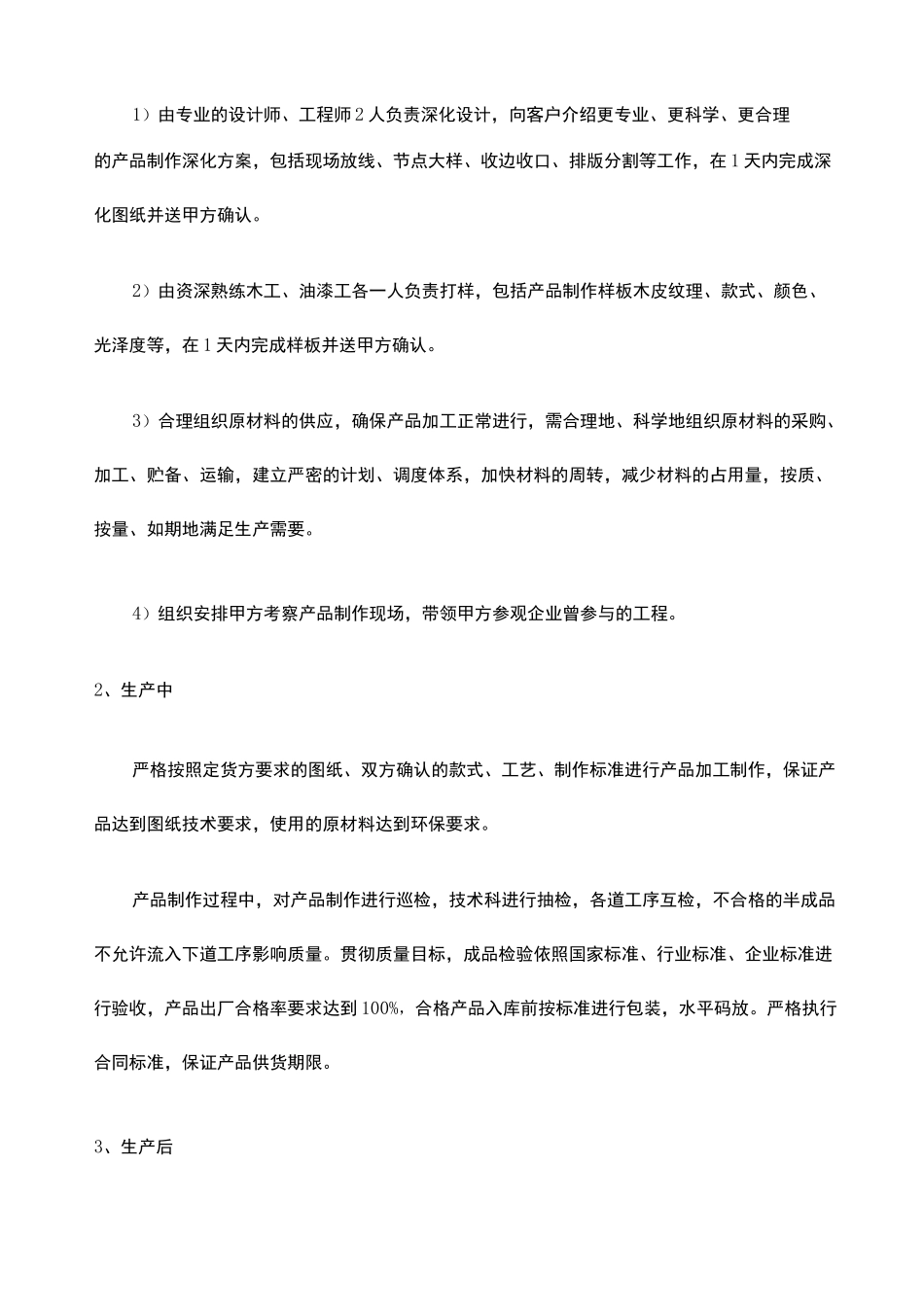 1）由专业的设计师、工程师2人负责深化设计，向客户介绍更专业、更科学、更合理的产品制作深化方案，包括现场放线、节点大样、收边收口、排版分割等工作，在1天内完成深化图纸并送甲方确认。

2）由资深熟练木工、油漆工各一人负责打样，包括产品制作样板木皮纹理、款式、颜色、光泽度等，在1天内完成样板并送甲方确认。

3）合理组织原材料的供应，确保产品加工正常进行，需合理地、科学地组织原材料的采购、加工、贮备、运输，建立严密的计划、调度体系，加快材料的周转，减少材料的占用量，按质、按量、如期地满足生产需要。

4）组织安排甲方考察产品制作现场，带领甲方参观企业曾参与的工程。

2、生产中

严格按照定货方要求的图纸、双方确认的款式、工艺、制作标准进行产品加工制作，保证产品达到图纸技术要求，使用的原材料达到环保要求。

产品制作过程中，对产品制作进行巡检，技术科进行抽检，各道工序互检，不合格的半成品不允许流入下道工序影响质量。贯彻质量目标，成品检验依照国家标准、行业标准、企业标准进行验收，产品出厂合格率要求达到100%，合格产品入库前按标准进行包装，水平码放。严格执行合同标准，保证产品供货期限。

3、生产后